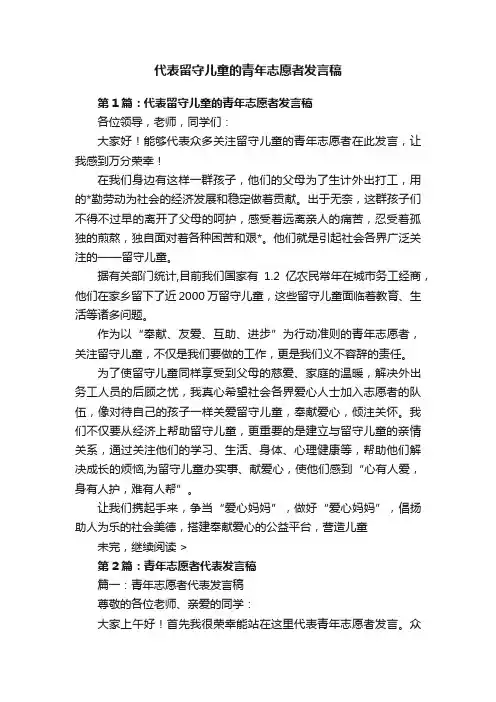 代表留守儿童的青年志愿者发言稿

第1篇：代表留守儿童的青年志愿者发言稿

各位领导，老师，同学们：

大家好！能够代表众多关注留守儿童的青年志愿者在此发言，让我感到万分荣幸！

在我们身边有这样一群孩子，他们的父母为了生计外出打工，用的*勤劳动为社会的经济发展和稳定做着贡献。出于无奈，这群孩子们不得不过早的离开了父母的呵护，感受着远离亲人的痛苦，忍受着孤独的煎熬，独自面对着各种困苦和艰*。他们就是引起社会各界广泛关注的——留守儿童。

据有关部门统计,目前我们国家有 1.2 亿农民常年在城市务工经商，他们在家乡留下了近2000万留守儿童，这些留守儿童面临着教育、生活等诸多问题。

作为以“奉献、友爱、互助、进步”为行动准则的青年志愿者，关注留守儿童，不仅是我们要做的工作，更是我们义不容辞的责任。

为了使留守儿童同样享受到父母的慈爱、家庭的温暖，解决外出务工人员的后顾之忧，我真心希望社会各界爱心人士加入志愿者的队伍，像对待自己的孩子一样关爱留守儿童，奉献爱心，倾注关怀。我们不仅要从经济上帮助留守儿童，更重要的是建立与留守儿童的亲情关系，通过关注他们的学习、生活、身体、心理健康等，帮助他们解决成长的烦恼,为留守儿童办实事、献爱心，使他们感到“心有人爱，身有人护，难有人帮”。

让我们携起手来，争当“爱心妈妈”，做好“爱心妈妈”，倡扬助人为乐的社会美德，搭建奉献爱心的公益平台，营造儿童

未完，继续阅读 >

第2篇：青年志愿者代表发言稿

篇一：青年志愿者代表发言稿

尊敬的各位老师、亲爱的同学：

大家上午好！首先我很荣幸能站在这里代表青年志愿者发言。众